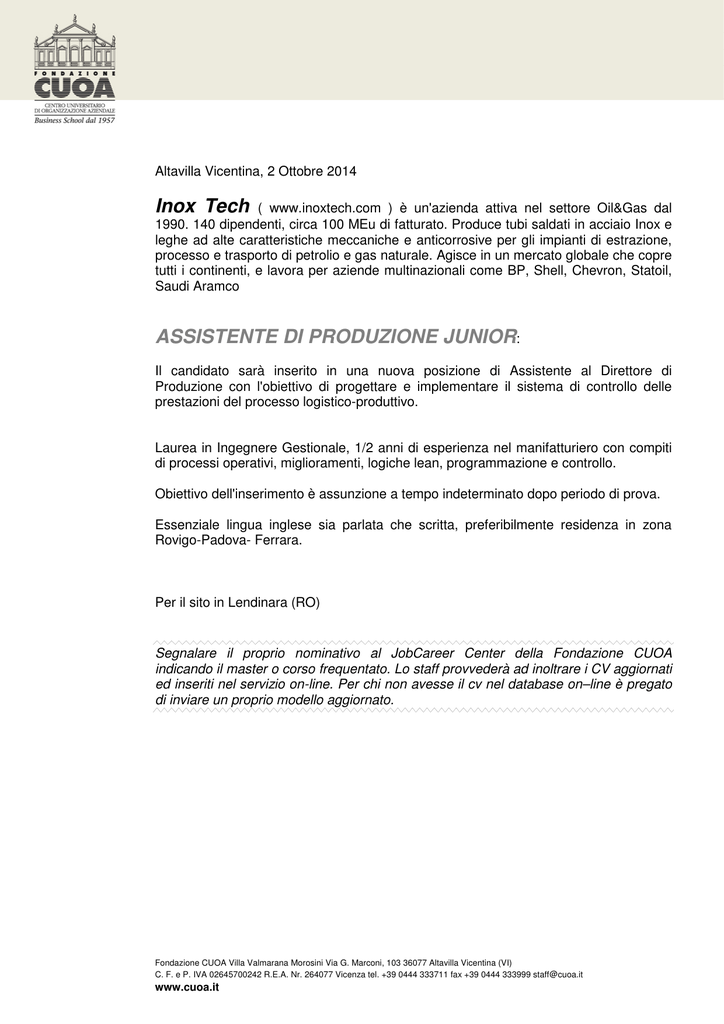 FONDAZIONE
CUOA
CENTRO UNIVERSITARIO DI ORGANIZZAZIONE AZIENDALE
Business School dal 1957

Altavilla Vicentina, 2 Ottobre 2014

Inox Tech ( www.inoxtech.com ) è un'azienda attiva nel settore Oil&Gas dal 1990. 140 dipendenti, circa 100 MEu di fatturato. Produce tubi saldati in acciaio Inox e leghe ad alte caratteristiche meccaniche e anticorrosive per gli impianti di estrazione, processo e trasporto di petrolio e gas naturale. Agisce in un mercato globale che copre tutti i continenti, e lavora per aziende multinazionali come BP, Shell, Chevron, Statoil, Saudi Aramco

ASSISTENTE DI PRODUZIONE JUNIOR:

Il candidato sarà inserito in una nuova posizione di Assistente al Direttore di Produzione con l'obiettivo di progettare e implementare il sistema di controllo delle prestazioni del processo logistico-produttivo.

Laurea in Ingegnere Gestionale, 1/2 anni di esperienza nel manifatturiero con compiti di processi operativi, miglioramenti, logiche lean, programmazione e controllo.

Obiettivo dell'inserimento è assunzione a tempo indeterminato dopo periodo di prova.

Essenziale lingua inglese sia parlata che scritta, preferibilmente residenza in zona Rovigo-Padova- Ferrara.

Per il sito in Lendinara (RO)

Segnalare il proprio nominativo al JobCareer Center della Fondazione CUOA indicando il master o corso frequentato. Lo staff provvederà ad inoltrare i CV aggiornati ed inseriti nel servizio on-line. Per chi non avesse il cv nel database on–line è pregato di inviare un proprio modello aggiornato.

Fondazione CUOA Villa Valmarana Morosini Via G. Marconi, 103 36077 Altavilla Vicentina (VI)
C. F. e P. IVA 02645700242 R.E.A. Nr. 264077 Vicenza tel. +39 0444 333711 fax +39 0444 333999 staff@cuoa.it
www.cuoa.it